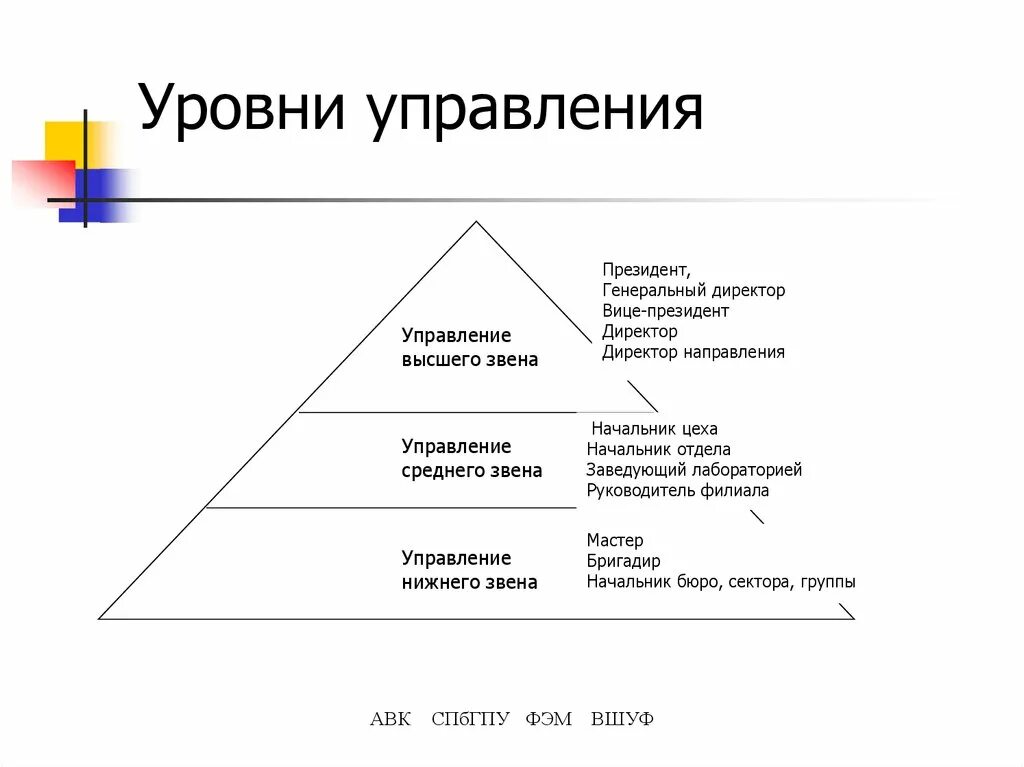 Уровни управления

Управление высшего звена

Президент,
Генеральный директор
Вице-президент
Директор
Директор направления

Управление среднего звена

Начальник цеха
Начальник отдела
Заведующий лабораторией
Руководитель филиала

Управление нижнего звена

Мастер
Бригадир
Начальник бюро, сектора, группы

АВК СПбГПУ ФЭМ ВШУФ